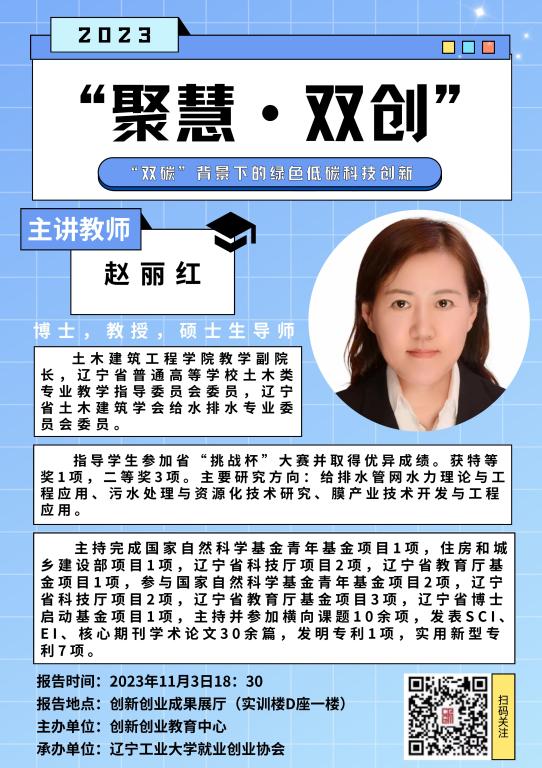 2023

“聚慧·双创”

“双碳”背景下的绿色低碳科技创新

主讲教师

赵丽红

博士，教授，硕士生导师

土木建筑工程学院教学副院长，辽宁省普通高等学校土木类专业教学指导委员会委员，辽宁省土木建筑学会给水排水专业委员会委员。

指导学生参加省“挑战杯”大赛并取得优异成绩。获特等奖1项，二等奖3项。主要研究方向：给排水管网水力理论与工程应用、污水处理与资源化技术研究、膜产业技术开发与工程应用。

主持完成国家自然科学基金青年基金项目1项，住房和城乡建设部项目1项，辽宁省科技厅项目2项，辽宁省教育厅基金项目1项，参与国家自然科学基金青年基金项目2项，辽宁省科技厅项目2项，辽宁省教育厅基金项目3项，辽宁省博士启动基金项目1项，主持并参加横向课题10余项，发表SCI、EI、核心期刊学术论文30余篇，发明专利1项，实用新型专利7项。

报告时间：2023年11月3日18：30
报告地点：创新创业成果展厅（实训楼D座一楼）
主办单位：创新创业教育中心
承办单位：辽宁工业大学就业创业协会

扫码关注